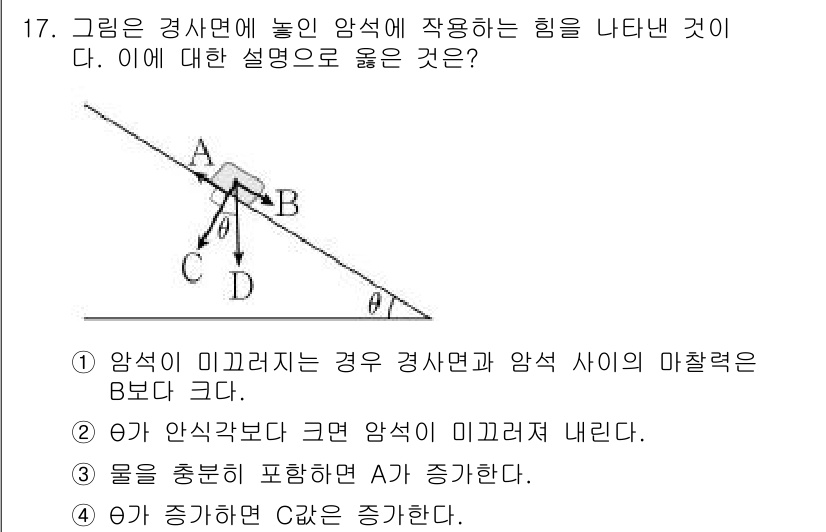 17. 그림은 경사면에 놓인 암석에 작용하는 힘을 나타낸 것이다. 이에 대한 설명으로 옳은 것은?

A
B
$\theta$
C
D
$\theta$

① 암석이 미끄러지는 경우 경사면과 암석 사이의 마찰력은 B보다 크다.

② θ가 안식각보다 크면 암석이 미끄러져 내린다.

③ 물을 충분히 포함하면 A가 증가한다.

④ θ가 증가하면 C값은 증가한다.